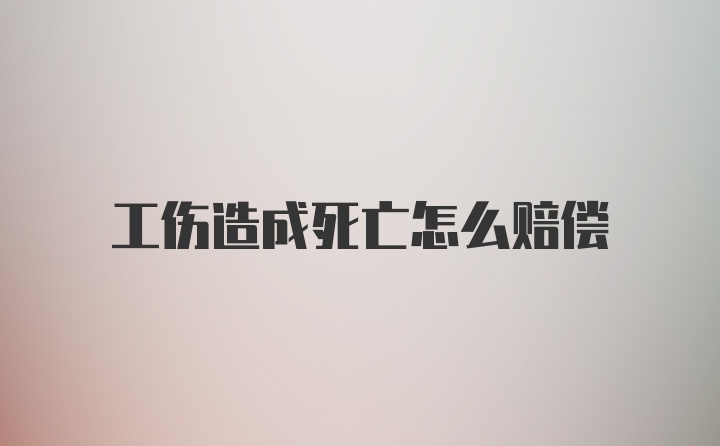 工伤造成死亡怎么赔偿